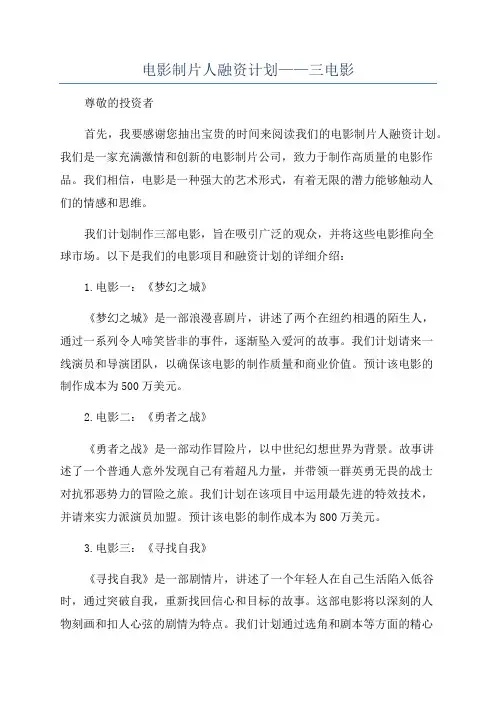 电影制片人融资计划——三电影

尊敬的投资者

首先，我要感谢您抽出宝贵的时间来阅读我们的电影制片人融资计划。我们是一家充满激情和创新的电影制片公司，致力于制作高质量的电影作品。我们相信，电影是一种强大的艺术形式，有着无限的潜力能够触动人们的情感和思维。

我们计划制作三部电影，旨在吸引广泛的观众，并将这些电影推向全球市场。以下是我们的电影项目和融资计划的详细介绍：

1.电影一：《梦幻之城》

《梦幻之城》是一部浪漫喜剧片，讲述了两个在纽约相遇的陌生人，通过一系列令人啼笑皆非的事件，逐渐坠入爱河的故事。我们计划请来一线演员和导演团队，以确保该电影的制作质量和商业价值。预计该电影的制作成本为500万美元。

2.电影二：《勇者之战》

《勇者之战》是一部动作冒险片，以中世纪幻想世界为背景。故事讲述了一个普通人意外发现自己有着超凡力量，并带领一群英勇无畏的战士对抗邪恶势力的冒险之旅。我们计划在该项目中运用最先进的特效技术，并请来实力派演员加盟。预计该电影的制作成本为800万美元。

3.电影三：《寻找自我》

《寻找自我》是一部剧情片，讲述了一个年轻人在自己生活陷入低谷时，通过突破自我，重新找回信心和目标的故事。这部电影将以深刻的人物刻画和扣人心弦的剧情为特点。我们计划通过选角和剧本等方面的精心